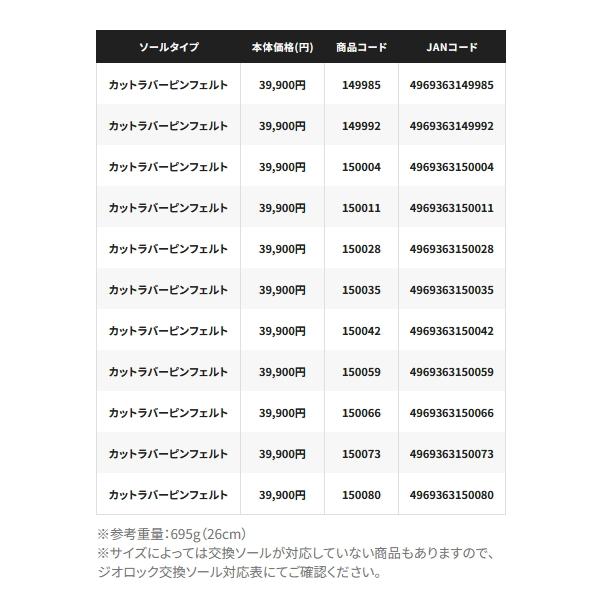 | ソールタイプ | 本体価格(円) | 商品コード | JANコード |
|---|---|---|---|
| カットラバーピンフェルト | 39,900円 | 149985 | 4969363149985 |
| カットラバーピンフェルト | 39,900円 | 149992 | 4969363149992 |
| カットラバーピンフェルト | 39,900円 | 150004 | 4969363150004 |
| カットラバーピンフェルト | 39,900円 | 150011 | 4969363150011 |
| カットラバーピンフェルト | 39,900円 | 150028 | 4969363150028 |
| カットラバーピンフェルト | 39,900円 | 150035 | 4969363150035 |
| カットラバーピンフェルト | 39,900円 | 150042 | 4969363150042 |
| カットラバーピンフェルト | 39,900円 | 150059 | 4969363150059 |
| カットラバーピンフェルト | 39,900円 | 150066 | 4969363150066 |
| カットラバーピンフェルト | 39,900円 | 150073 | 4969363150073 |
| カットラバーピンフェルト | 39,900円 | 150080 | 4969363150080 |

※参考重量:695g(26cm)
※サイズによっては交換ソールが対応していない商品もありますので、ジオロック交換ソール対応表にてご確認ください。